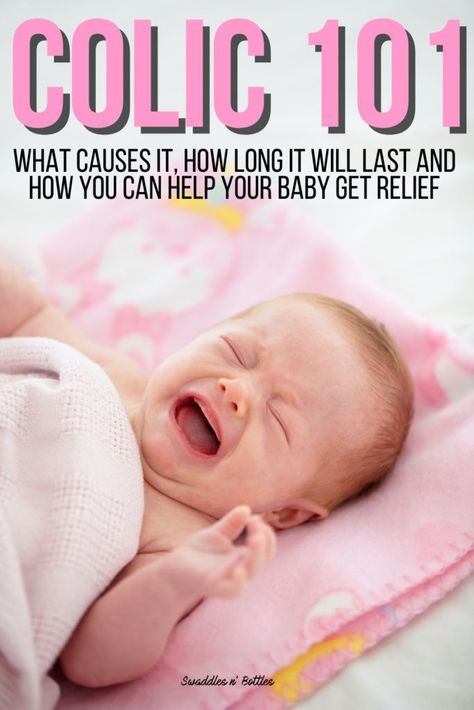 COLIC 101

WHAT CAUSES IT, HOW LONG IT WILL LAST AND HOW YOU CAN HELP YOUR BABY GET RELIEF

Swaddles n' Bottles